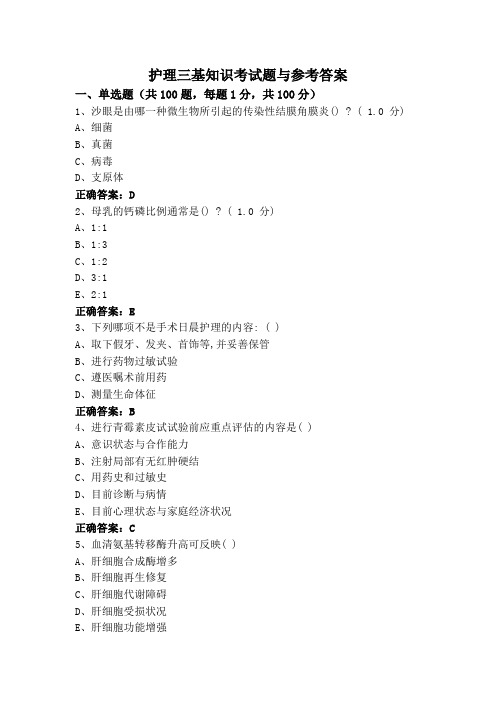 护理三基知识考试题与参考答案

一、单选题（共 100 题，每题 1 分，共 100 分）

1、沙眼是由哪一种微生物所引起的传染性结膜角膜炎（）？（ 1.0 分）

A、细菌

B、真菌

C、病毒

D、支原体

正确答案：D

2、母乳的钙磷比例通常是（）？（ 1.0 分）

A、1:1

B、1:3

C、1:2

D、3:1

E、2:1

正确答案：E

3、下列哪项不是手术日晨护理的内容:（ ）

A、取下假牙、发夹、首饰等,并妥善保管

B、进行药物过敏试验

C、遵医嘱术前用药

D、测量生命体征

正确答案：B

4、进行青霉素皮试试验前应重点评估的内容是( )

A、意识状态与合作能力

B、注射局部有无红肿硬结

C、用药史和过敏史

D、目前诊断与病情

E、目前心理状态与家庭经济状况

正确答案：C

5、血清氨基转移酶升高可反映( )

A、肝细胞合成酶增多

B、肝细胞再生修复

C、肝细胞代谢障碍

D、肝细胞受损状况

E、肝细胞功能增强